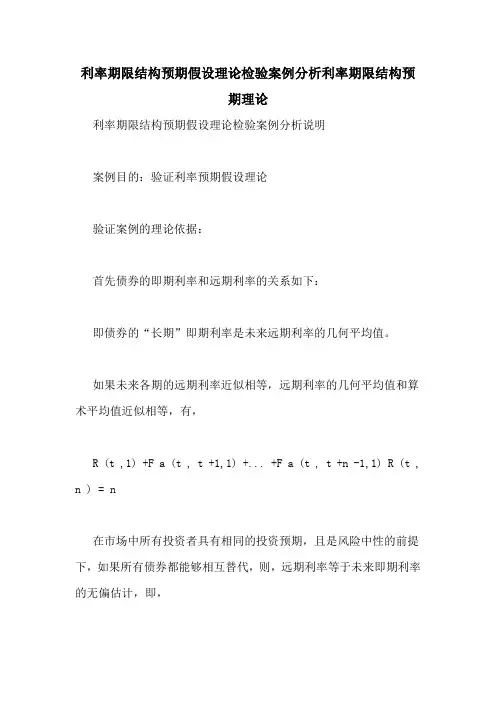 利率期限结构预期假设理论检验案例分析利率期限结构预期理论

利率期限结构预期假设理论检验案例分析说明

案例目的：验证利率预期假设理论

验证案例的理论依据：

首先债券的即期利率和远期利率的关系如下：

即债券的“长期”即期利率是未来远期利率的几何平均值。

如果未来各期的远期利率近似相等，远期利率的几何平均值和算术平均值近似相等，有，

R (t ,1) +F a (t , t +1,1) +... +F a (t , t +n -1,1) R (t , n ) = n

在市场中所有投资者具有相同的投资预期，且是风险中性的前提下，如果所有债券都能够相互替代，则，远期利率等于未来即期利率的无偏估计，即，